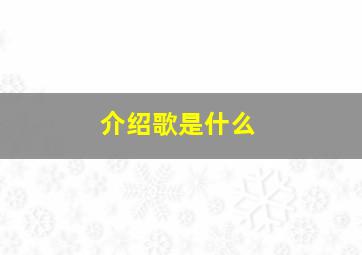 介绍歌是什么